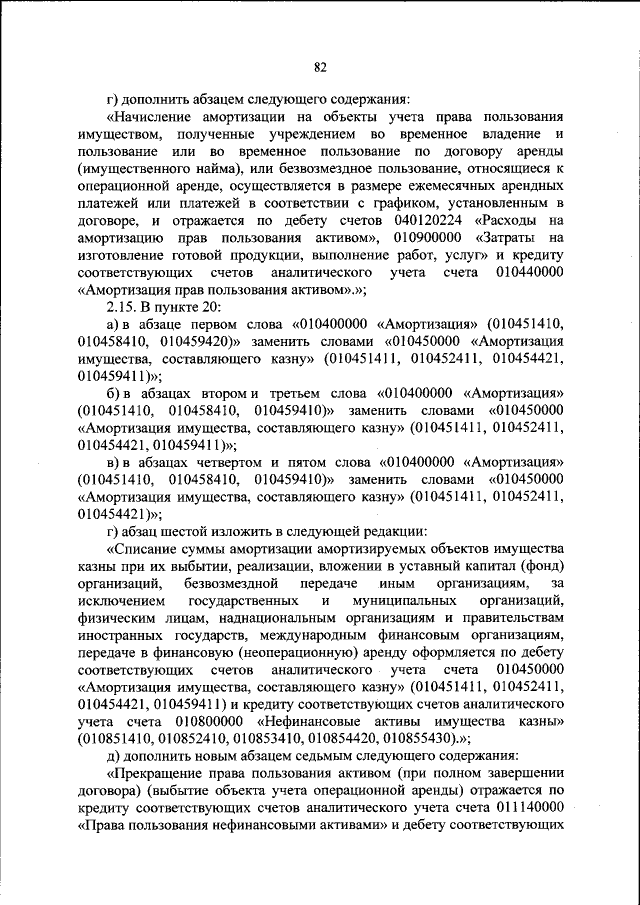 82

г) дополнить абзацем следующего содержания:

«Начисление амортизации на объекты учета права пользования имуществом, полученные учреждением во временное владение и пользование или во временное пользование по договору аренды (имущественного найма), или безвозмездное пользование, относящиеся к операционной аренде, осуществляется в размере ежемесячных арендных платежей или платежей в соответствии с графиком, установленным в договоре, и отражается по дебету счетов 040120224 «Расходы на амортизацию прав пользования активом», 010900000 «Затраты на изготовление готовой продукции, выполнение работ, услуг» и кредиту соответствующих счетов аналитического учета счета 010440000 «Амортизация прав пользования активом».»;

2.15. В пункте 20:

а) в абзаце первом слова «010400000 «Амортизация» (010451410, 010458410, 010459420)» заменить словами «010450000 «Амортизация имущества, составляющего казну» (010451411, 010452411, 010454421, 010459411)»;

б) в абзацах втором и третьем слова «010400000 «Амортизация» (010451410, 010458410, 010459410)» заменить словами «010450000 «Амортизация имущества, составляющего казну» (010451411, 010452411, 010454421, 010459411)»;

в) в абзацах четвертом и пятом слова «010400000 «Амортизация» (010451410, 010458410, 010459410)» заменить словами «010450000 «Амортизация имущества, составляющего казну» (010451411, 010452411, 010454421)»;

г) абзац шестой изложить в следующей редакции:

«Списание суммы амортизации амортизируемых объектов имущества казны при их выбытии, реализации, вложении в уставный капитал (фонд) организаций, безвозмездной передаче иным организациям, за исключением государственных и муниципальных организаций, физическим лицам, наднациональным организациям и правительствам иностранных государств, международным финансовым организациям, передаче в финансовую (неоперационную) аренду оформляется по дебету соответствующих счетов аналитического учета счета 010450000 «Амортизация имущества, составляющего казну» (010451411, 010452411, 010454421, 010459411) и кредиту соответствующих счетов аналитического учета счета 010800000 «Нефинансовые активы имущества казны» (010851410, 010852410, 010853410, 010854420, 010855430).»;

д) дополнить новым абзацем седьмым следующего содержания:

«Прекращение права пользования активом (при полном завершении договора) (выбытие объекта учета операционной аренды) отражается по кредиту соответствующих счетов аналитического учета счета 011140000 «Права пользования нефинансовыми активами» и дебету соответствующих